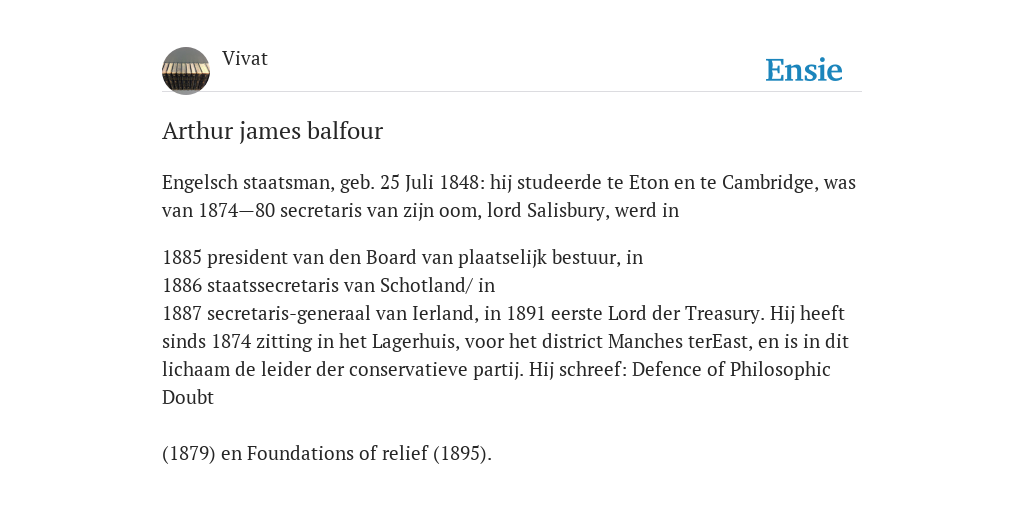 Vivat

Ensie

Arthur james balfour

Engelsch staatsman, geb. 25 Juli 1848: hij studeerde te Eton en te Cambridge, was van 1874—80 secretaris van zijn oom, lord Salisbury, werd in

1885 president van den Board van plaatselijk bestuur, in
1886 staatssecretaris van Schotland/ in
1887 secretaris-generaal van Ierland, in 1891 eerste Lord der Treasury. Hij heeft sinds 1874 zitting in het Lagerhuis, voor het district Manches terEast, en is in dit lichaam de leider der conservatieve partij. Hij schreef: Defence of Philosophic Doubt

(1879) en Foundations of relief (1895).